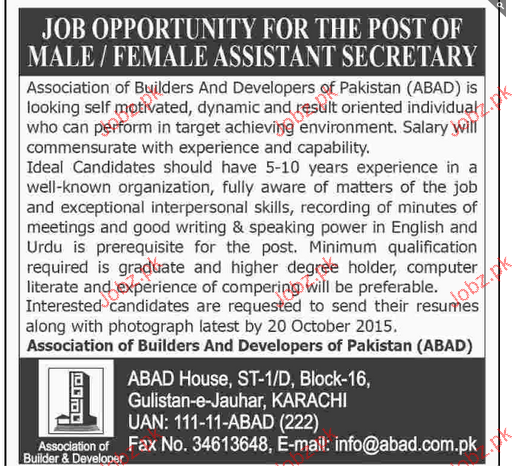 JOB OPPORTUNITY FOR THE POST OF MALE / FEMALE ASSISTANT SECRETARY

Association of Builders And Developers of Pakistan (ABAD) is looking self motivated, dynamic and result oriented individual who can perform in target achieving environment. Salary will commensurate with experience and capability.

Ideal Candidates should have 5-10 years experience in a well-known organization, fully aware of matters of the job and exceptional interpersonal skills, recording of minutes of meetings and good writing & speaking power in English and Urdu is prerequisite for the post. Minimum qualification required is graduate and higher degree holder, computer literate and experience of compering will be preferable.

Interested candidates are requested to send their resumes along with photograph latest by 20 October 2015.

Association of Builders And Developers of Pakistan (ABAD)

Association of Builder & Developer

ABAD House, ST-1/D, Block-16, Gulistan-e-Jauhar, KARACHI
UAN: 111-11-ABAD (222)
Fax No. 34613648, E-mail: info@abad.com.pk

Jobz.pk